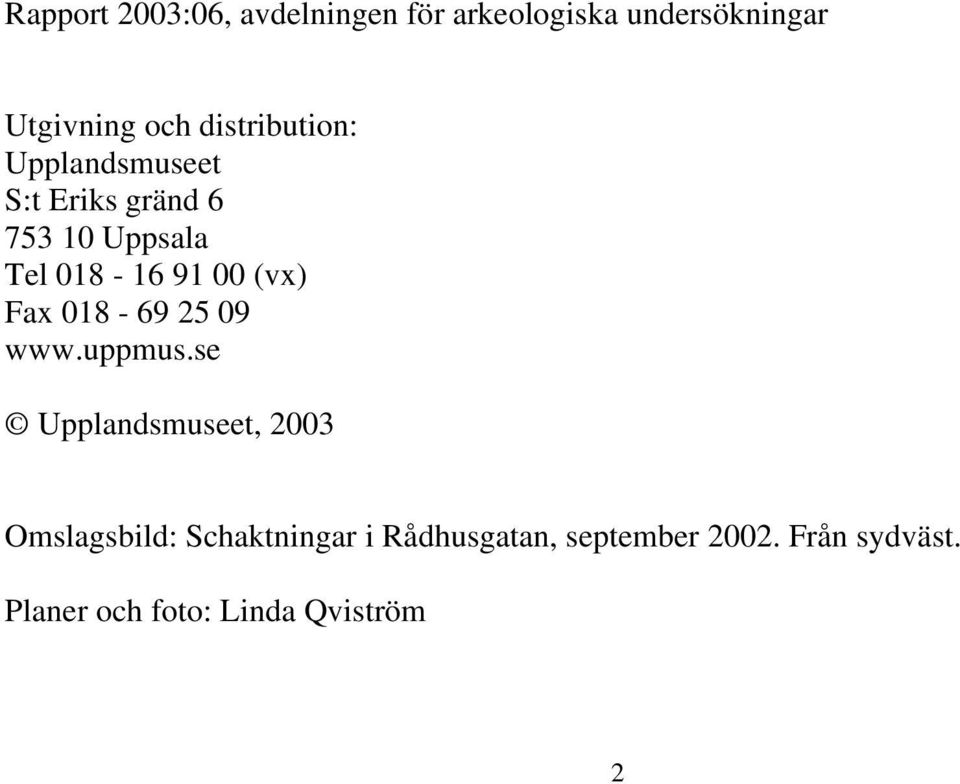 Rapport 2003:06, avdelningen för arkeologiska undersökningar

Utgivning och distribution:
Upplandsmuseet
S:t Eriks gränd 6
753 10 Uppsala
Tel 018 - 16 91 00 (vx)
Fax 018 - 69 25 09
www.uppmus.se

© Upplandsmuseet, 2003

Omslagsbild: Schaktningar i Rådhusgatan, september 2002. Från sydväst.

Planer och foto: Linda Qviström

2